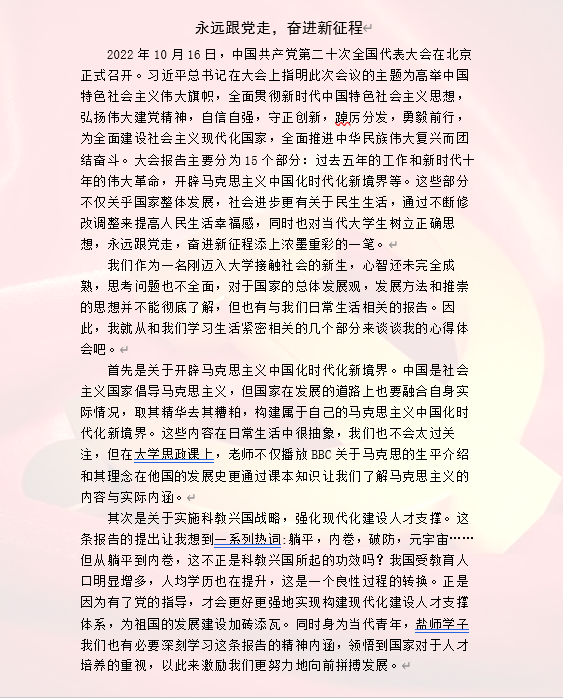 永远跟党走，奋进新征程

2022 年 10 月 16 日，中国共产党第二十次全国代表大会在北京正式召开。习近平总书记在大会上指明此次会议的主题为高举中国特色社会主义伟大旗帜，全面贯彻新时代中国特色社会主义思想，弘扬伟大建党精神，自信自强，守正创新，踔厉分发，勇毅前行，为全面建设社会主义现代化国家，全面推进中华民族伟大复兴而团结奋斗。大会报告主要分为 15 个部分：过去五年的工作和新时代十年的伟大革命，开辟马克思主义中国化时代化新境界等。这些部分不仅关乎国家整体发展，社会进步更有关于民生生活，通过不断修改调整来提高人民生活幸福感，同时也对当代大学生树立正确思想，永远跟党走，奋进新征程添上浓墨重彩的一笔。

我们作为一名刚迈入大学接触社会的新生，心智还未完全成熟，思考问题也不全面，对于国家的总体发展观，发展方法和推崇的思想并不能彻底了解，但也有与我们日常生活相关的报告。因此，我就从和我们学习生活紧密相关的几个部分来谈谈我的心得体会吧。

首先是关于开辟马克思主义中国化时代化新境界。中国是社会主义国家倡导马克思主义，但国家在发展的道路上也要融合自身实际情况，取其精华去其糟粕，构建属于自己的马克思主义中国化时代化新境界。这些内容在日常生活中很抽象，我们也不会太过关注，但在大学思政课上，老师不仅播放 BBC 关于马克思的生平介绍和其理念在他国的发展史更通过课本知识让我们了解马克思主义的内容与实际内涵。

其次是关于实施科教兴国战略，强化现代化建设人才支撑。这条报告的提出让我想到一系列热词：躺平，内卷，破防，元宇宙……但从躺平到内卷，这不正是科教兴国所起的功效吗？我国受教育人口明显增多，人均学历也在提升，这是一个良性过程的转换。正是因为有了党的指导，才会更好更强地实现构建现代化建设人才支撑体系，为祖国的发展建设加砖添瓦。同时身为当代青年，盐师学子我们也有必要深刻学习这条报告的精神内涵，领悟到国家对于人才培养的重视，以此来激励我们更努力地向前拼搏发展。